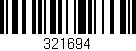 321694